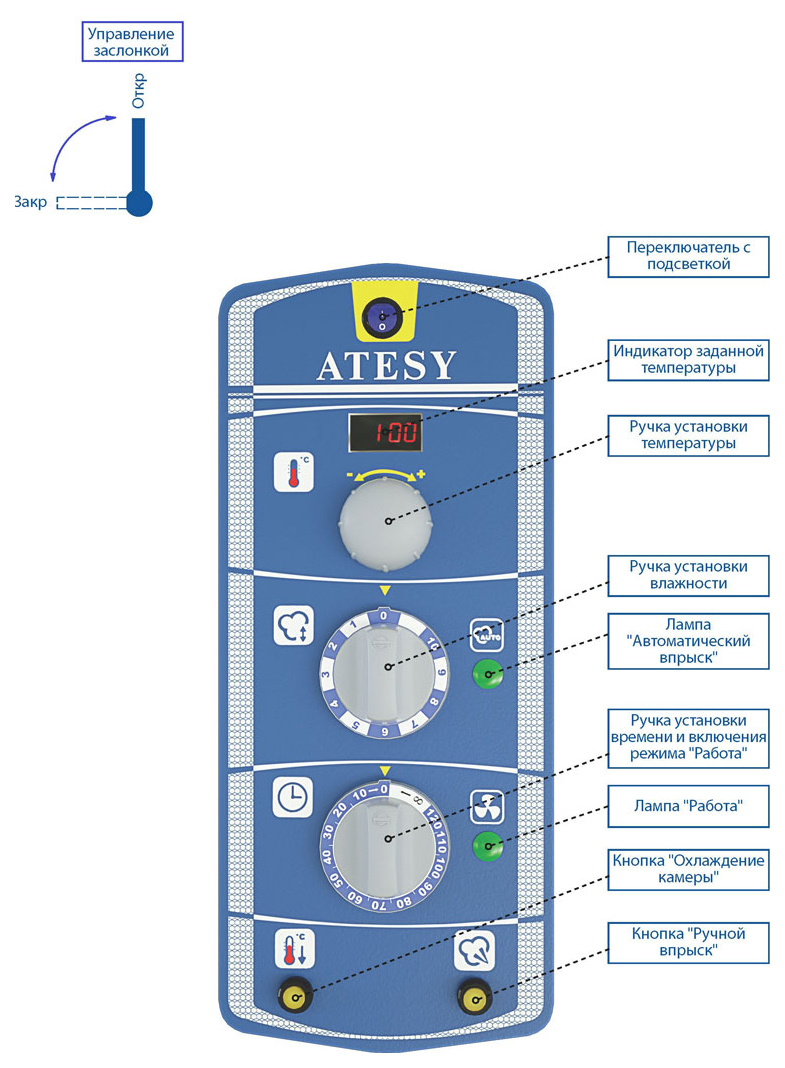 Управление заслонкой

Откр

Закр

Переключатель с подсветкой

ATESY

Индикатор заданной температуры

100

Ручка установки температуры

°C

- +

Ручка установки влажности

0 1 2 3 4 5 6 7 8 9 10

AUTO

Лампа "Автоматический впрыск"

Ручка установки времени и включения режима "Работа"

0 10 20 30 40 50 60 70 80 90 100 110 120 ∞

Лампа "Работа"

Кнопка "Охлаждение камеры"

°C

Кнопка "Ручной впрыск"